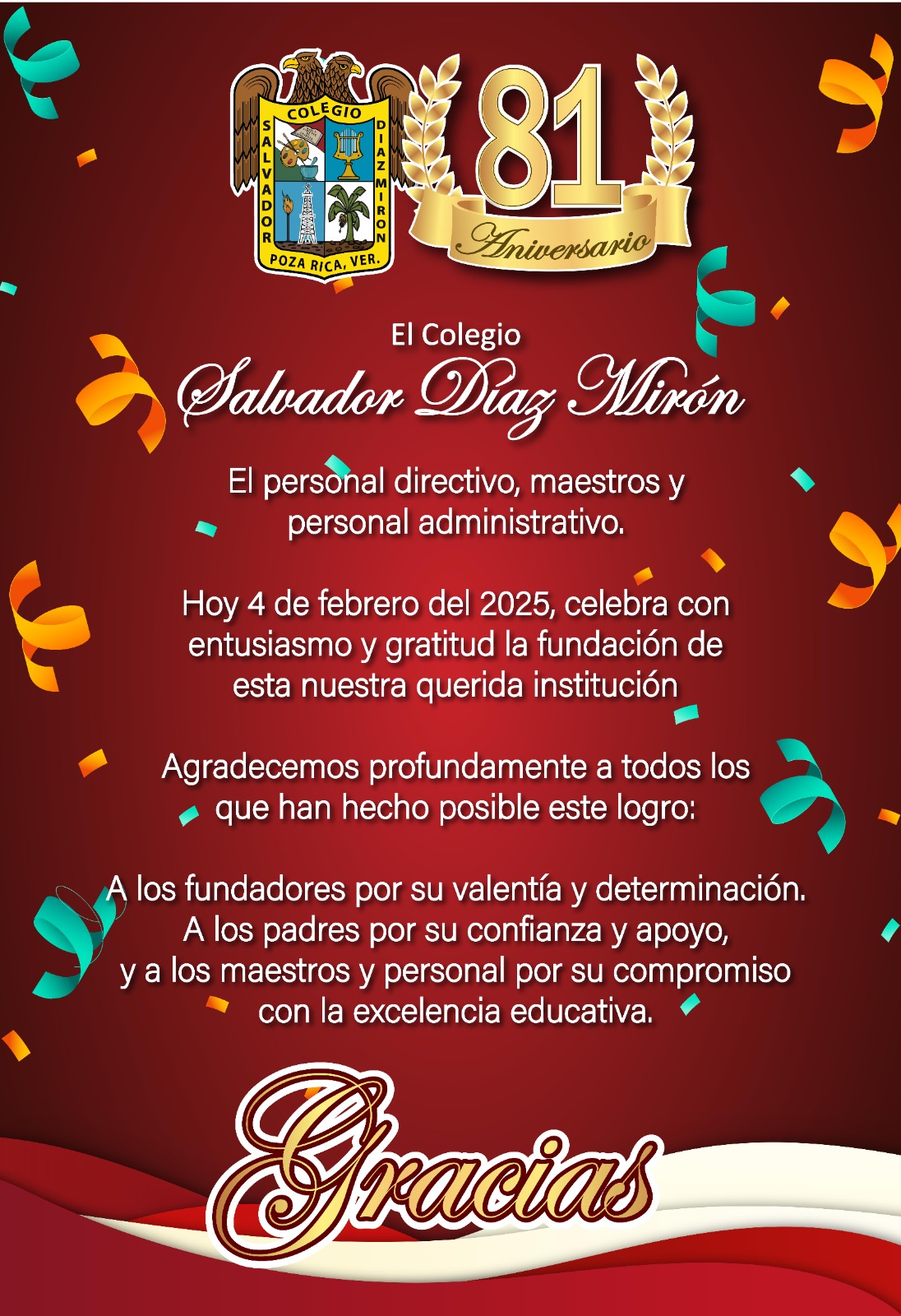 COLEGIO
SALVADOR
DIAZ MIRON
POZA RICA, VER.

81
Aniversario

El Colegio
Salvador Díaz Mirón

El personal directivo, maestros y personal administrativo.

Hoy 4 de febrero del 2025, celebra con entusiasmo y gratitud la fundación de esta nuestra querida institución

Agradecemos profundamente a todos los que han hecho posible este logro:

A los fundadores por su valentía y determinación.
A los padres por su confianza y apoyo,
y a los maestros y personal por su compromiso con la excelencia educativa.

Gracias